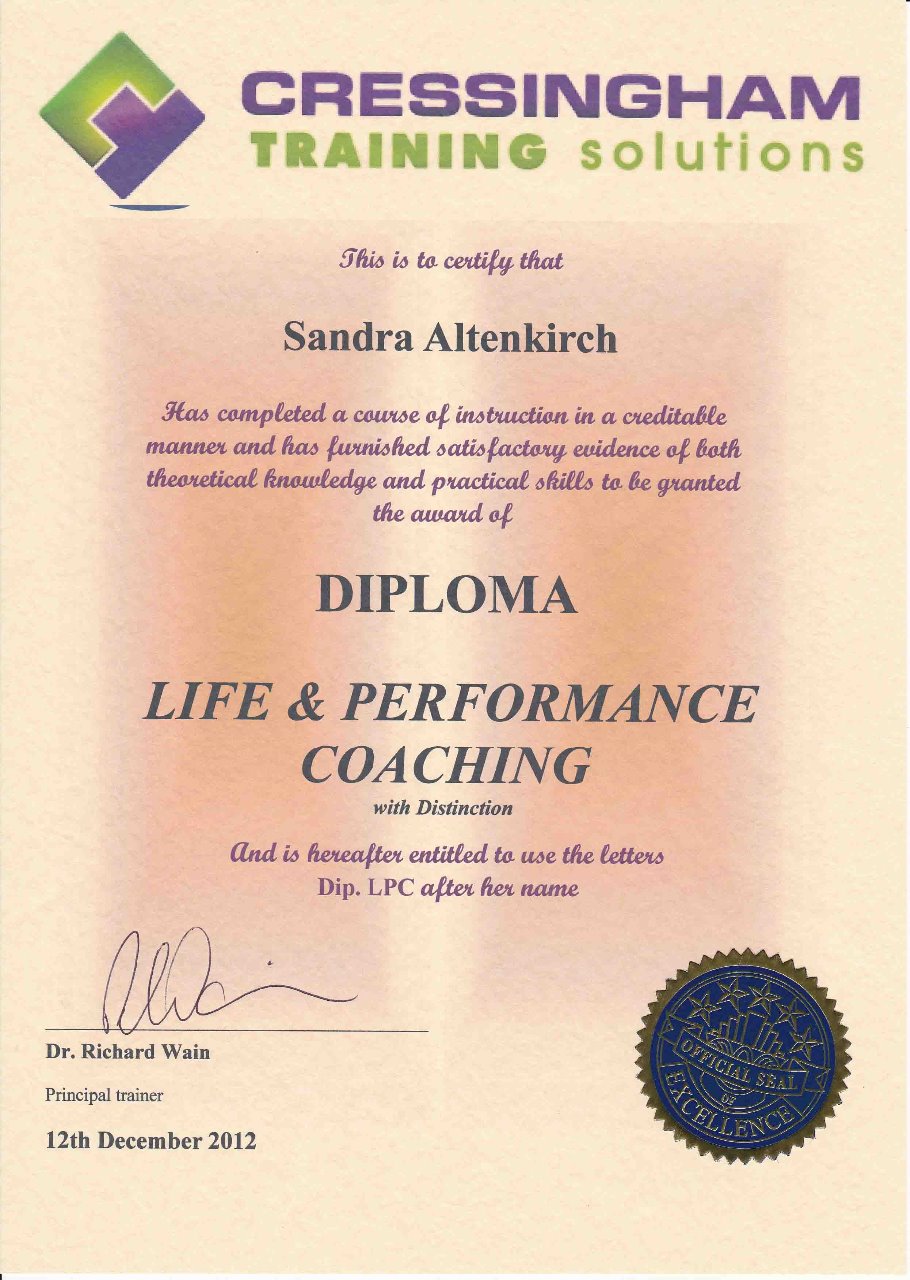 CRESSINGHAM
TRAINING solutions

This is to certify that

Sandra Altenkirch

Has completed a course of instruction in a creditable manner and has furnished satisfactory evidence of both theoretical knowledge and practical skills to be granted the award of

DIPLOMA

LIFE & PERFORMANCE COACHING

with Distinction

And is hereafter entitled to use the letters Dip. LPC after her name

Dr. Richard Wain

Principal trainer

12th December 2012

OFFICIAL SEAL OF EXCELLENCE